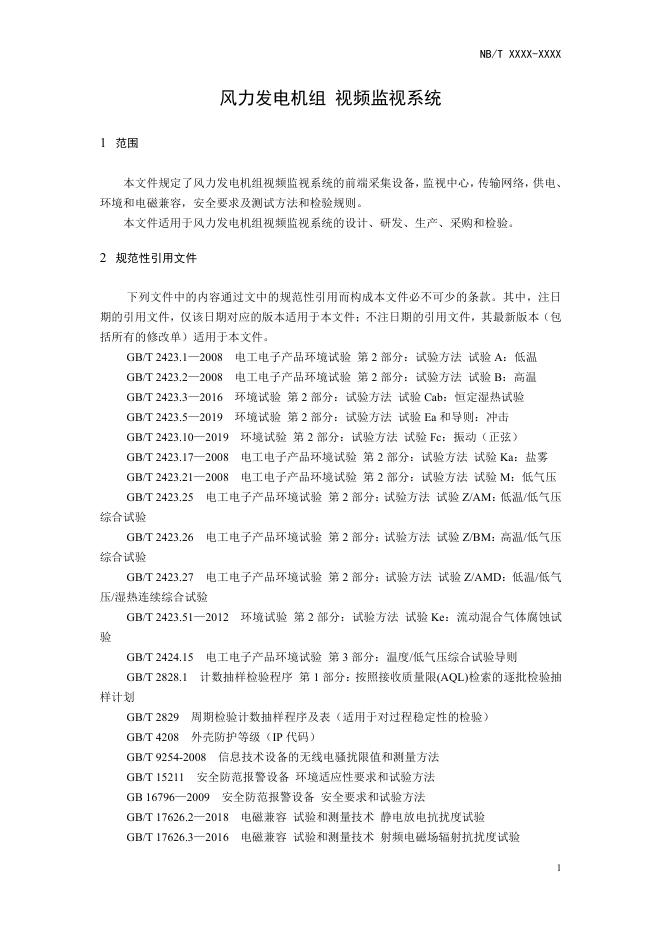 NB/T XXXX-XXXX

风力发电机组 视频监视系统

1 范围

本文件规定了风力发电机组视频监视系统的前端采集设备，监视中心，传输网络，供电、环境和电磁兼容，安全要求及测试方法和检验规则。

本文件适用于风力发电机组视频监视系统的设计、研发、生产、采购和检验。

2 规范性引用文件

下列文件中的内容通过文中的规范性引用而构成本文件必不可少的条款。其中，注日期的引用文件，仅该日期对应的版本适用于本文件；不注日期的引用文件，其最新版本（包括所有的修改单）适用于本文件。

GB/T 2423.1—2008 电工电子产品环境试验 第 2 部分：试验方法 试验 A：低温

GB/T 2423.2—2008 电工电子产品环境试验 第 2 部分：试验方法 试验 B：高温

GB/T 2423.3—2016 环境试验 第 2 部分：试验方法 试验 Cab：恒定湿热试验

GB/T 2423.5—2019 环境试验 第 2 部分：试验方法 试验 Ea 和导则：冲击

GB/T 2423.10—2019 环境试验 第 2 部分：试验方法 试验 Fc：振动（正弦）

GB/T 2423.17—2008 电工电子产品环境试验 第 2 部分：试验方法 试验 Ka：盐雾

GB/T 2423.21—2008 电工电子产品环境试验 第 2 部分：试验方法 试验 M：低气压

GB/T 2423.25 电工电子产品环境试验 第 2 部分：试验方法 试验 Z/AM：低温/低气压综合试验

GB/T 2423.26 电工电子产品环境试验 第 2 部分：试验方法 试验 Z/BM：高温/低气压综合试验

GB/T 2423.27 电工电子产品环境试验 第 2 部分：试验方法 试验 Z/AMD：低温/低气压/湿热连续综合试验

GB/T 2423.51—2012 环境试验 第 2 部分：试验方法 试验 Ke：流动混合气体腐蚀试验

GB/T 2424.15 电工电子产品环境试验 第 3 部分：温度/低气压综合试验导则

GB/T 2828.1 计数抽样检验程序 第 1 部分：按照接收质量限(AQL)检索的逐批检验抽样计划

GB/T 2829 周期检验计数抽样程序及表（适用于对过程稳定性的检验）

GB/T 4208 外壳防护等级（IP 代码）

GB/T 9254-2008 信息技术设备的无线电骚扰限值和测量方法

GB/T 15211 安全防范报警设备 环境适应性要求和试验方法

GB 16796—2009 安全防范报警设备 安全要求和试验方法

GB/T 17626.2—2018 电磁兼容 试验和测量技术 静电放电抗扰度试验

GB/T 17626.3—2016 电磁兼容 试验和测量技术 射频电磁场辐射抗扰度试验

1